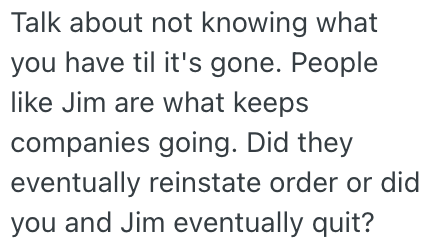 Talk about not knowing what you have til it's gone. People like Jim are what keeps companies going. Did they eventually reinstate order or did you and Jim eventually quit?